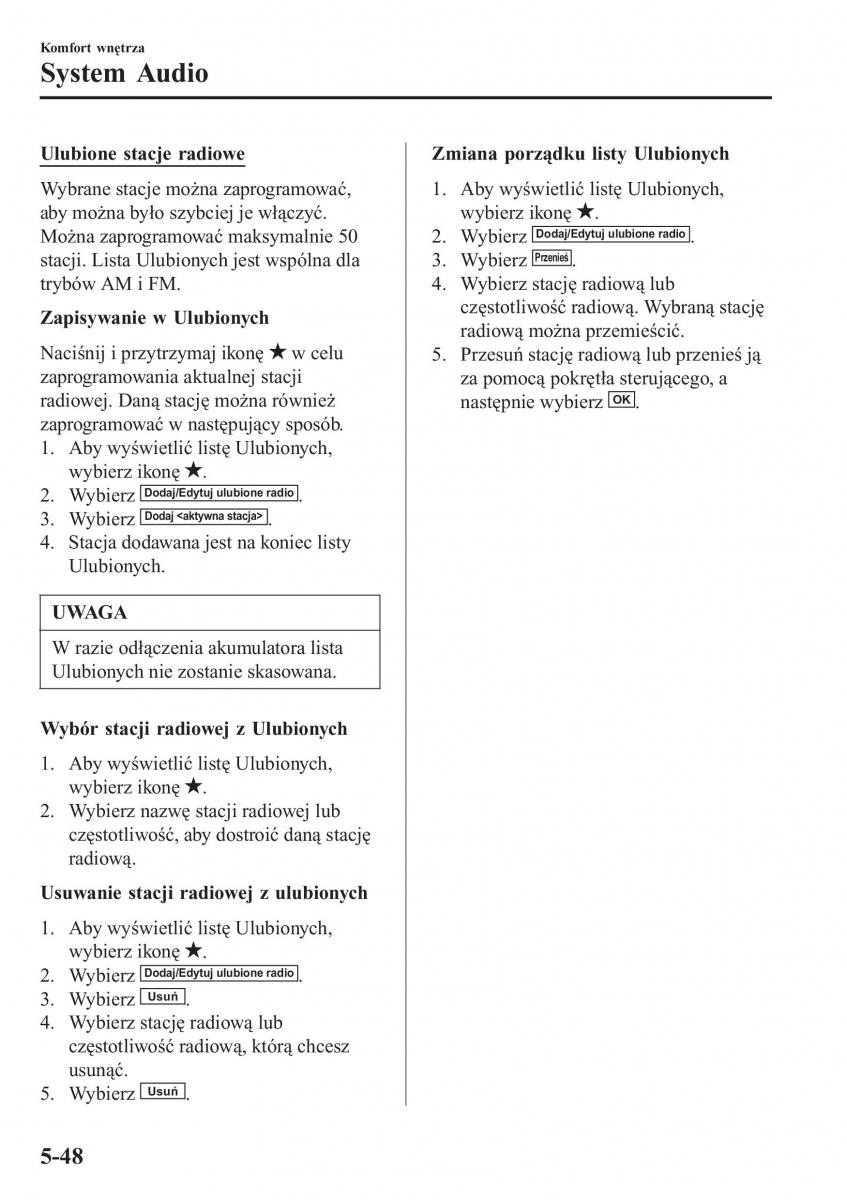 Komfort wnętrza

System Audio

Ulubione stacje radiowe

Wybrane stacje można zaprogramować, aby można było szybciej je włączyć. Można zaprogramować maksymalnie 50 stacji. Lista Ulubionych jest wspólna dla trybów AM i FM.

Zapisywanie w Ulubionych

Naciśnij i przytrzymaj ikonę ★ w celu zaprogramowania aktualnej stacji radiowej. Daną stację można również zaprogramować w następujący sposób.
1. Aby wyświetlić listę Ulubionych, wybierz ikonę ★.
2. Wybierz Dodaj/Edytuj ulubione radio.
3. Wybierz Dodaj <aktywna stacja>.
4. Stacja dodawana jest na koniec listy Ulubionych.

UWAGA

W razie odłączenia akumulatora lista Ulubionych nie zostanie skasowana.

Wybór stacji radiowej z Ulubionych

1. Aby wyświetlić listę Ulubionych, wybierz ikonę ★.
2. Wybierz nazwę stacji radiowej lub częstotliwość, aby dostroić daną stację radiową.

Usuwanie stacji radiowej z ulubionych

1. Aby wyświetlić listę Ulubionych, wybierz ikonę ★.
2. Wybierz Dodaj/Edytuj ulubione radio.
3. Wybierz Usuń.
4. Wybierz stację radiową lub częstotliwość radiową, którą chcesz usunąć.
5. Wybierz Usuń.

Zmiana porządku listy Ulubionych

1. Aby wyświetlić listę Ulubionych, wybierz ikonę ★.
2. Wybierz Dodaj/Edytuj ulubione radio.
3. Wybierz Przenieś.
4. Wybierz stację radiową lub częstotliwość radiową. Wybraną stację radiową można przemieścić.
5. Przesuń stację radiową lub przenieś ją za pomocą pokrętła sterującego, a następnie wybierz OK.

5-48